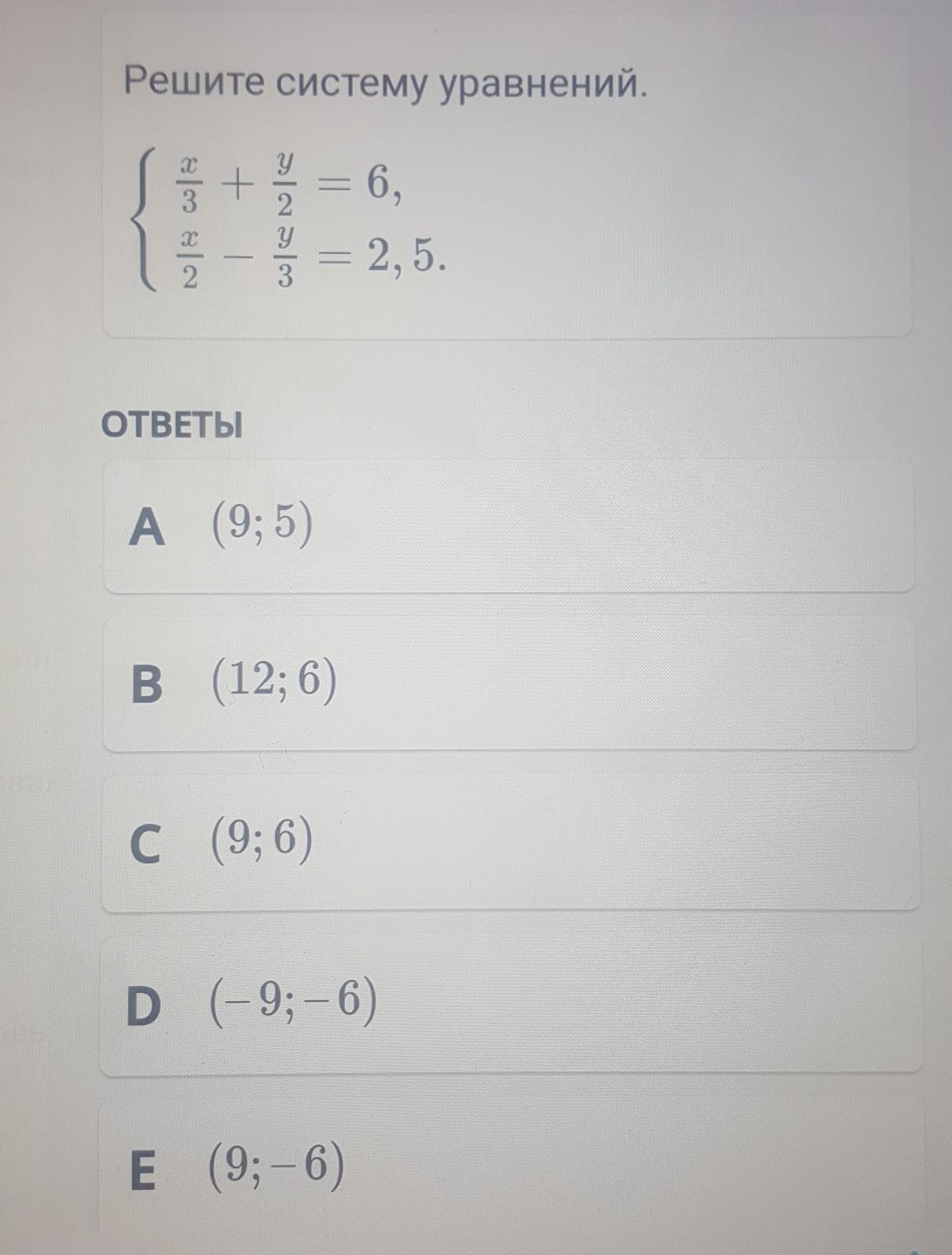 Решите систему уравнений.

$\begin{cases} \frac{x}{3} + \frac{y}{2} = 6, \\ \frac{x}{2} - \frac{y}{3} = 2,5. \end{cases}$

ОТВЕТЫ

A $(9; 5)$

B $(12; 6)$

C $(9; 6)$

D $(-9; -6)$

E $(9; -6)$